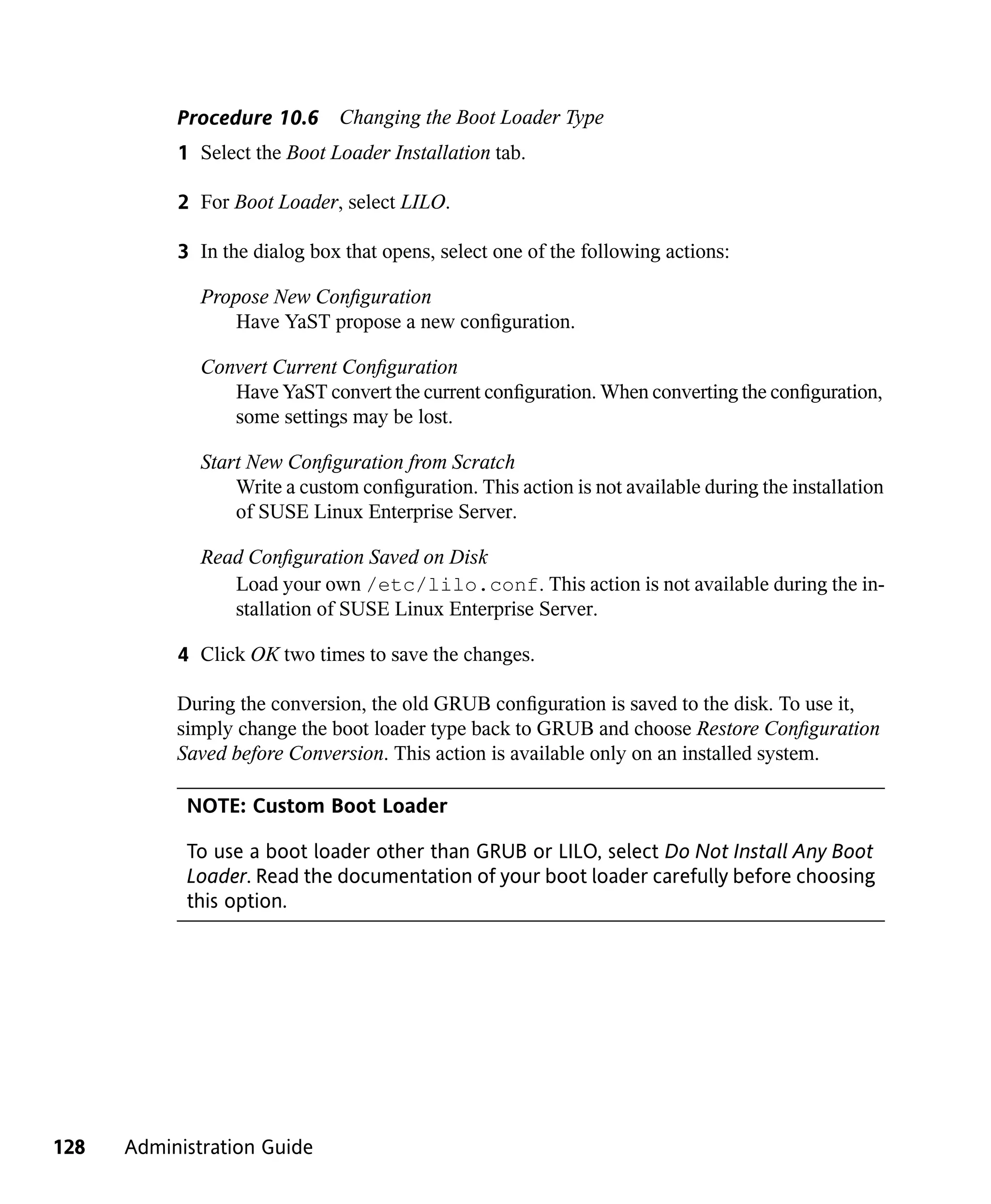 Procedure 10.6 Changing the Boot Loader Type

1 Select the Boot Loader Installation tab.

2 For Boot Loader, select LILO.

3 In the dialog box that opens, select one of the following actions:

Propose New Configuration
Have YaST propose a new configuration.

Convert Current Configuration
Have YaST convert the current configuration. When converting the configuration, some settings may be lost.

Start New Configuration from Scratch
Write a custom configuration. This action is not available during the installation of SUSE Linux Enterprise Server.

Read Configuration Saved on Disk
Load your own /etc/lilo.conf. This action is not available during the installation of SUSE Linux Enterprise Server.

4 Click OK two times to save the changes.

During the conversion, the old GRUB configuration is saved to the disk. To use it, simply change the boot loader type back to GRUB and choose Restore Configuration Saved before Conversion. This action is available only on an installed system.

NOTE: Custom Boot Loader

To use a boot loader other than GRUB or LILO, select Do Not Install Any Boot Loader. Read the documentation of your boot loader carefully before choosing this option.

128 Administration Guide